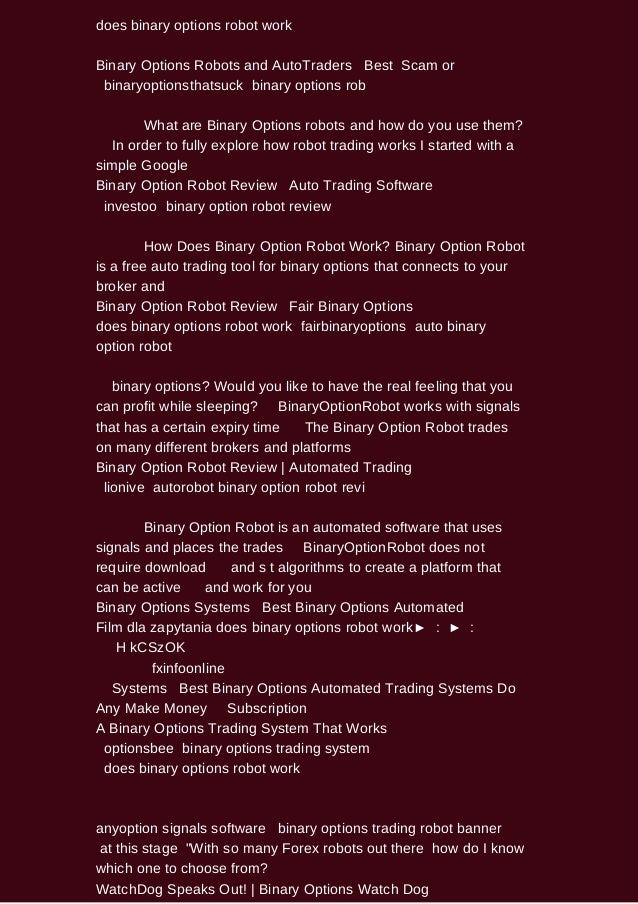 does binary options robot work

Binary Options Robots and AutoTraders Best Scam or
binaryoptionsthatsuck binary options rob

What are Binary Options robots and how do you use them? In order to fully explore how robot trading works I started with a simple Google
Binary Option Robot Review Auto Trading Software
investoo binary option robot review

How Does Binary Option Robot Work? Binary Option Robot is a free auto trading tool for binary options that connects to your broker and
Binary Option Robot Review Fair Binary Options
does binary options robot work fairbinaryoptions auto binary option robot

binary options? Would you like to have the real feeling that you can profit while sleeping? BinaryOptionRobot works with signals that has a certain expiry time The Binary Option Robot trades on many different brokers and platforms
Binary Option Robot Review | Automated Trading
lionive autorobot binary option robot revi

Binary Option Robot is an automated software that uses signals and places the trades BinaryOptionRobot does not require download and s t algorithms to create a platform that can be active and work for you
Binary Options Systems Best Binary Options Automated
Film dla zapytania does binary options robot work► : ► :
H kCSzOK
fxinfoonline
Systems Best Binary Options Automated Trading Systems Do Any Make Money Subscription
A Binary Options Trading System That Works
optionsbee binary options trading system
does binary options robot work

anyoption signals software binary options trading robot banner
at this stage "With so many Forex robots out there how do I know which one to choose from?
WatchDog Speaks Out! | Binary Options Watch Dog